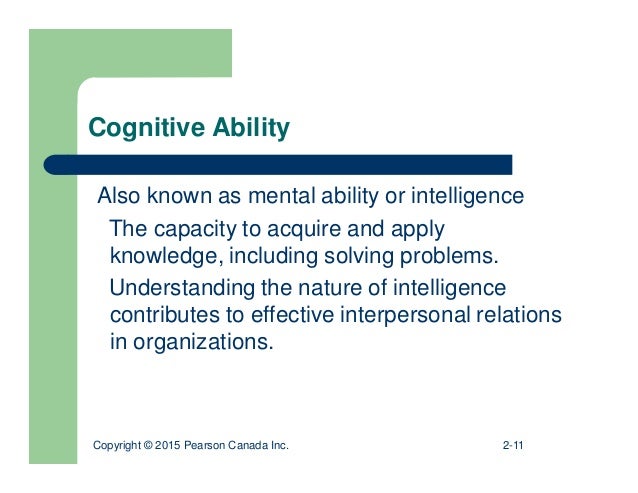 Cognitive Ability

Also known as mental ability or intelligence

The capacity to acquire and apply knowledge, including solving problems.

Understanding the nature of intelligence contributes to effective interpersonal relations in organizations.

Copyright © 2015 Pearson Canada Inc.

2-11